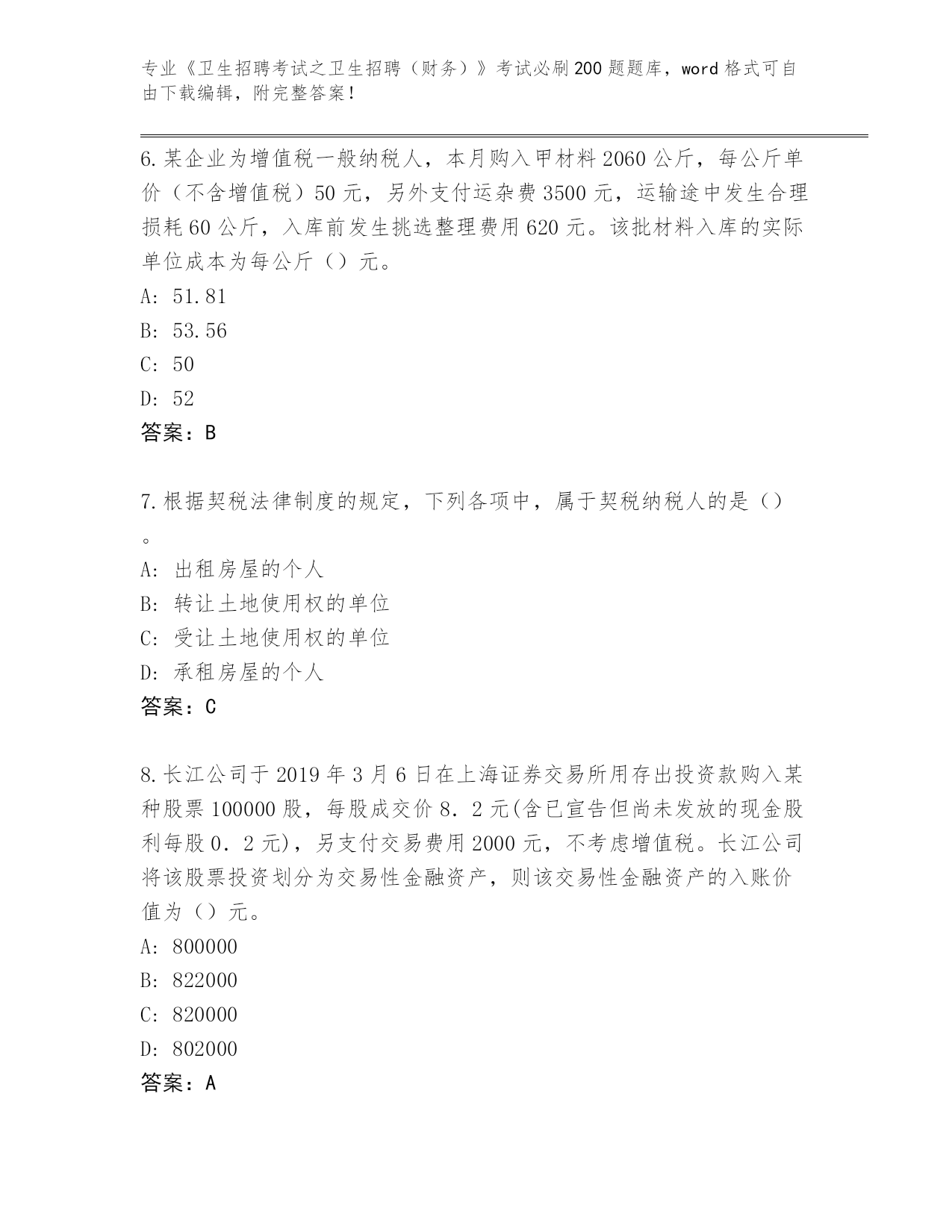 专业《卫生招聘考试之卫生招聘（财务）》考试必刷200题题库，word格式可自由下载编辑，附完整答案！

6.某企业为增值税一般纳税人，本月购入甲材料2060公斤，每公斤单价（不含增值税）50元，另外支付运杂费3500元，运输途中发生合理损耗60公斤，入库前发生挑选整理费用620元。该批材料入库的实际单位成本为每公斤（）元。
A: 51.81
B: 53.56
C: 50
D: 52
答案：B

7.根据契税法律制度的规定，下列各项中，属于契税纳税人的是（）。
A: 出租房屋的个人
B: 转让土地使用权的单位
C: 受让土地使用权的单位
D: 承租房屋的个人
答案：C

8.长江公司于2019年3月6日在上海证券交易所用存出投资款购入某种股票100000股，每股成交价8．2元(含已宣告但尚未发放的现金股利每股0．2元)，另支付交易费用2000元，不考虑增值税。长江公司将该股票投资划分为交易性金融资产，则该交易性金融资产的入账价值为（）元。
A: 800000
B: 822000
C: 820000
D: 802000
答案：A